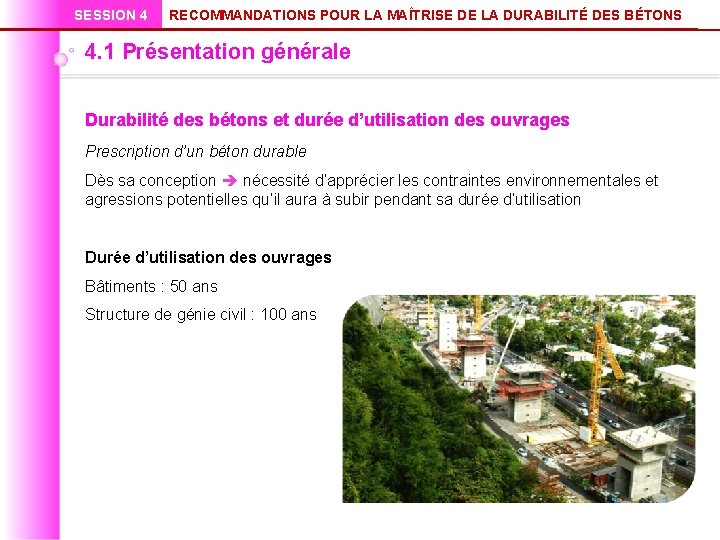 SESSION 4 RECOMMANDATIONS POUR LA MAÎTRISE DE LA DURABILITÉ DES BÉTONS

4.1 Présentation générale

Durabilité des bétons et durée d'utilisation des ouvrages

Prescription d'un béton durable

Dès sa conception ➔ nécessité d'apprécier les contraintes environnementales et agressions potentielles qu'il aura à subir pendant sa durée d'utilisation

Durée d'utilisation des ouvrages

Bâtiments : 50 ans

Structure de génie civil : 100 ans